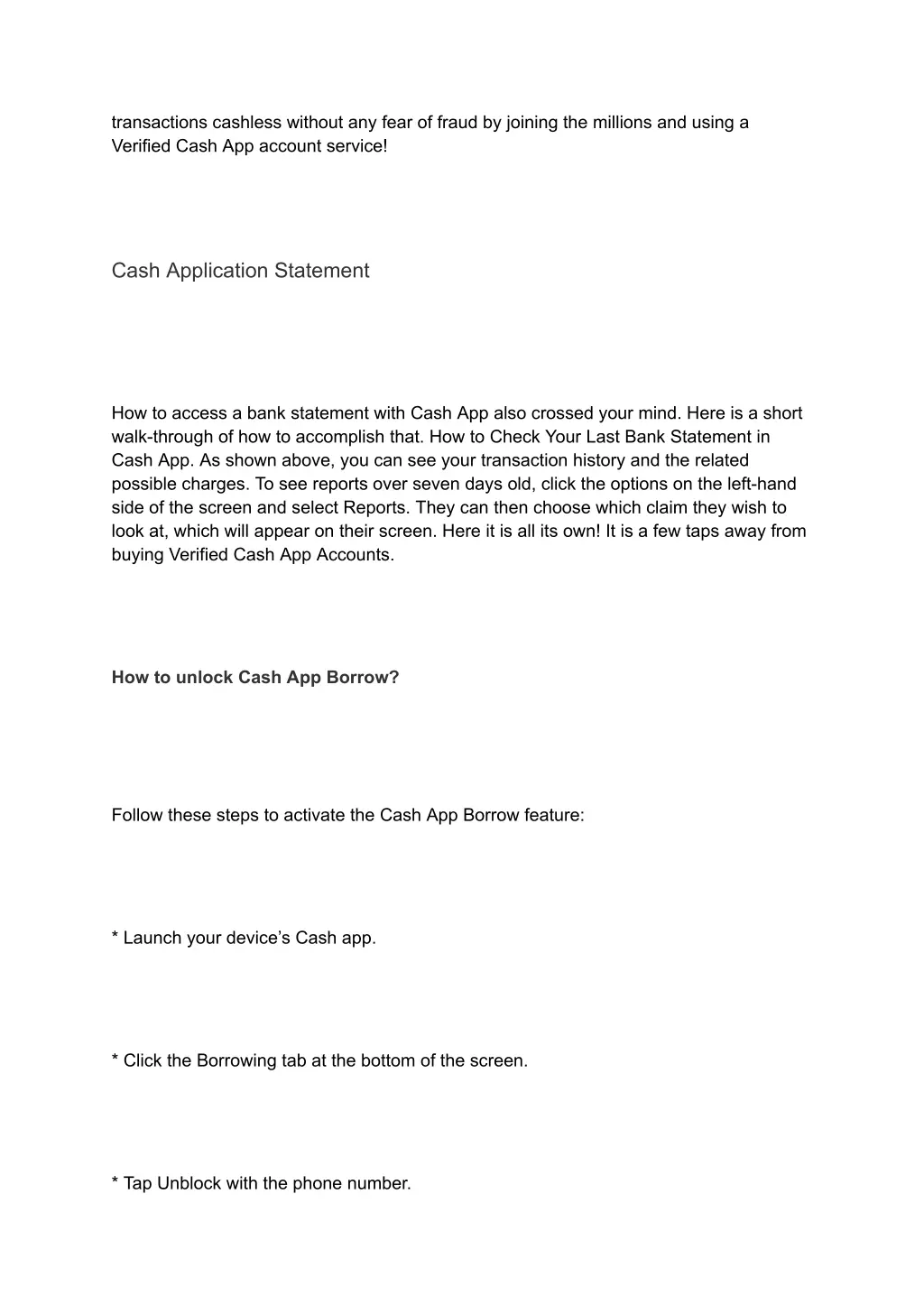 transactions cashless without any fear of fraud by joining the millions and using a Verified Cash App account service!

Cash Application Statement

How to access a bank statement with Cash App also crossed your mind. Here is a short walk-through of how to accomplish that. How to Check Your Last Bank Statement in Cash App. As shown above, you can see your transaction history and the related possible charges. To see reports over seven days old, click the options on the left-hand side of the screen and select Reports. They can then choose which claim they wish to look at, which will appear on their screen. Here it is all its own! It is a few taps away from buying Verified Cash App Accounts.

How to unlock Cash App Borrow?

Follow these steps to activate the Cash App Borrow feature:

* Launch your device’s Cash app.

* Click the Borrowing tab at the bottom of the screen.

* Tap Unblock with the phone number.